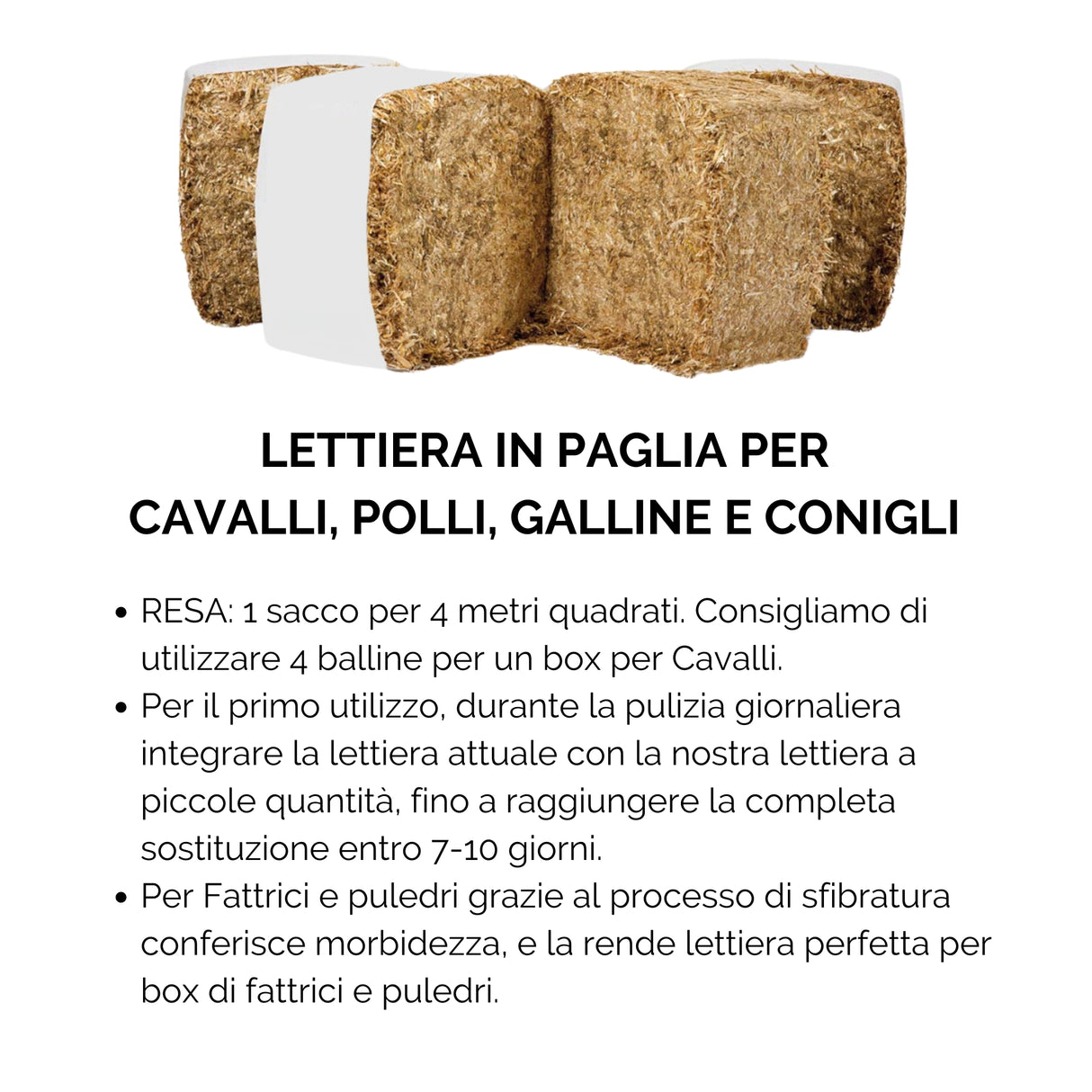 LETTIERA IN PAGLIA PER
CAVALLI, POLLI, GALLINE E CONIGLI

• RESA: 1 sacco per 4 metri quadrati. Consigliamo di utilizzare 4 balline per un box per Cavalli.
• Per il primo utilizzo, durante la pulizia giornaliera integrare la lettiera attuale con la nostra lettiera a piccole quantità, fino a raggiungere la completa sostituzione entro 7-10 giorni.
• Per Fattrici e puledri grazie al processo di sfibratura conferisce morbidezza, e la rende lettiera perfetta per box di fattrici e puledri.